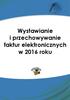 Wystawianie i przechowywanie faktur elektronicznych w 2016 roku